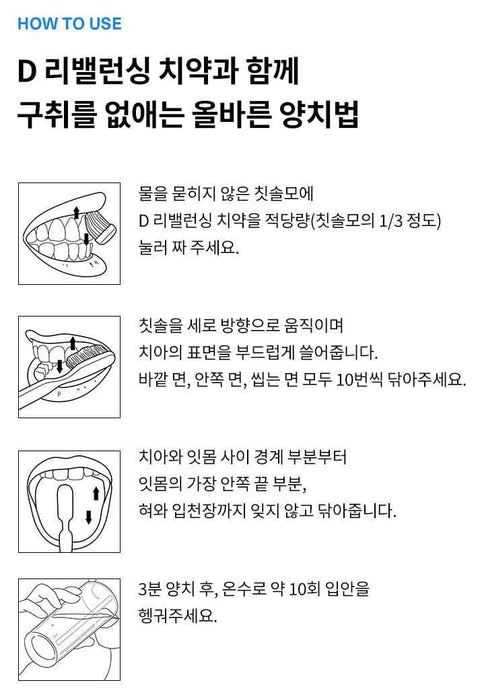 HOW TO USE

D 리밸런싱 치약과 함께
구취를 없애는 올바른 양치법

물을 묻히지 않은 칫솔모에
D 리밸런싱 치약을 적당량(칫솔모의 1/3 정도)
눌러 짜 주세요.

칫솔을 세로 방향으로 움직이며
치아의 표면을 부드럽게 쓸어줍니다.
바깥 면, 안쪽 면, 씹는 면 모두 10번씩 닦아주세요.

치아와 잇몸 사이 경계 부분부터
잇몸의 가장 안쪽 끝 부분,
혀와 입천장까지 잊지 않고 닦아줍니다.

3분 양치 후, 온수로 약 10회 입안을
헹궈주세요.